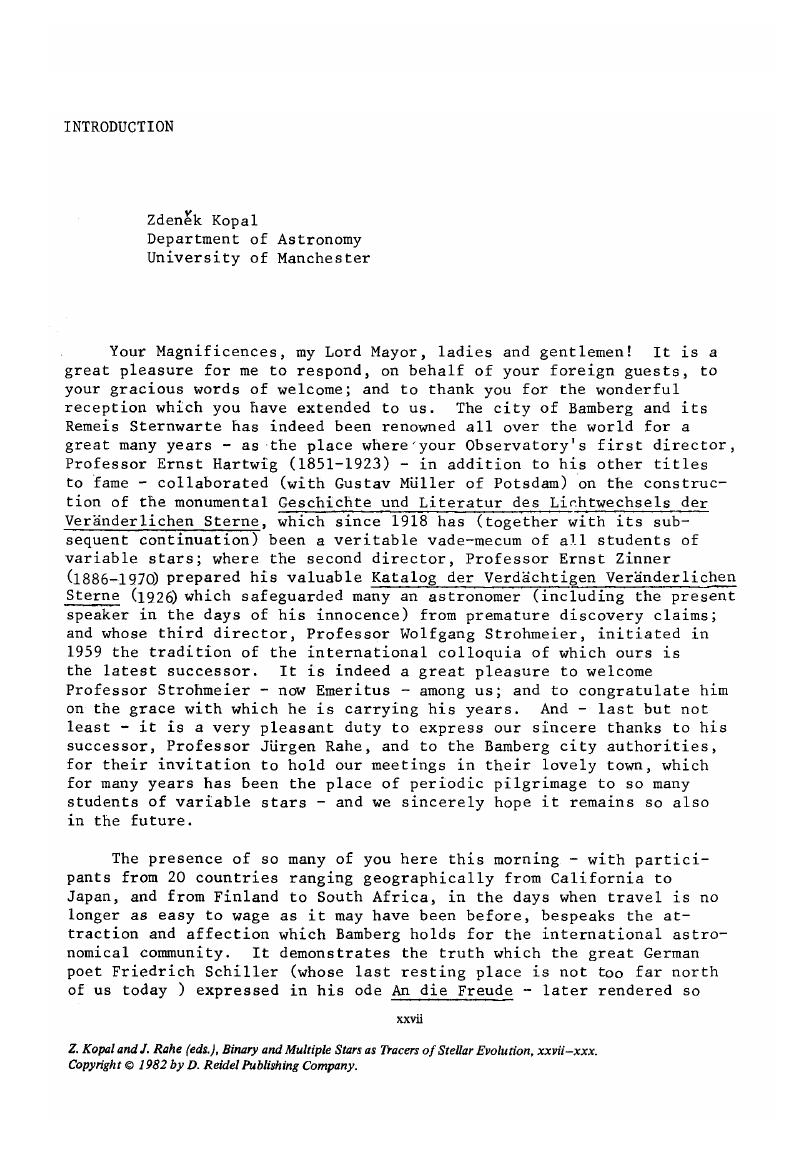 INTRODUCTION

Zdeněk Kopal
Department of Astronomy
University of Manchester

Your Magnificences, my Lord Mayor, ladies and gentlemen! It is a great pleasure for me to respond, on behalf of your foreign guests, to your gracious words of welcome; and to thank you for the wonderful reception which you have extended to us. The city of Bamberg and its Remeis Sternwarte has indeed been renowned all over the world for a great many years - as the place where your Observatory's first director, Professor Ernst Hartwig (1851-1923) - in addition to his other titles to fame - collaborated (with Gustav Müller of Potsdam) on the construction of the monumental Geschichte und Literatur des Lichtwechsels der Veränderlichen Sterne, which since 1918 has (together with its subsequent continuation) been a veritable vade-mecum of all students of variable stars; where the second director, Professor Ernst Zinner (1886-1970) prepared his valuable Katalog der Verdächtigen Veränderlichen Sterne (1926) which safeguarded many an astronomer (including the present speaker in the days of his innocence) from premature discovery claims; and whose third director, Professor Wolfgang Strohmeier, initiated in 1959 the tradition of the international colloquia of which ours is the latest successor. It is indeed a great pleasure to welcome Professor Strohmeier - now Emeritus - among us; and to congratulate him on the grace with which he is carrying his years. And - last but not least - it is a very pleasant duty to express our sincere thanks to his successor, Professor Jürgen Rahe, and to the Bamberg city authorities, for their invitation to hold our meetings in their lovely town, which for many years has been the place of periodic pilgrimage to so many students of variable stars - and we sincerely hope it remains so also in the future.

The presence of so many of you here this morning - with participants from 20 countries ranging geographically from California to Japan, and from Finland to South Africa, in the days when travel is no longer as easy to wage as it may have been before, bespeaks the attraction and affection which Bamberg holds for the international astronomical community. It demonstrates the truth which the great German poet Friedrich Schiller (whose last resting place is not too far north of us today ) expressed in his ode An die Freude - later rendered so

xxvii

Z. Kopal and J. Rahe (eds.), Binary and Multiple Stars as Tracers of Stellar Evolution, xxvii–xxx.
Copyright © 1982 by D. Reidel Publishing Company.